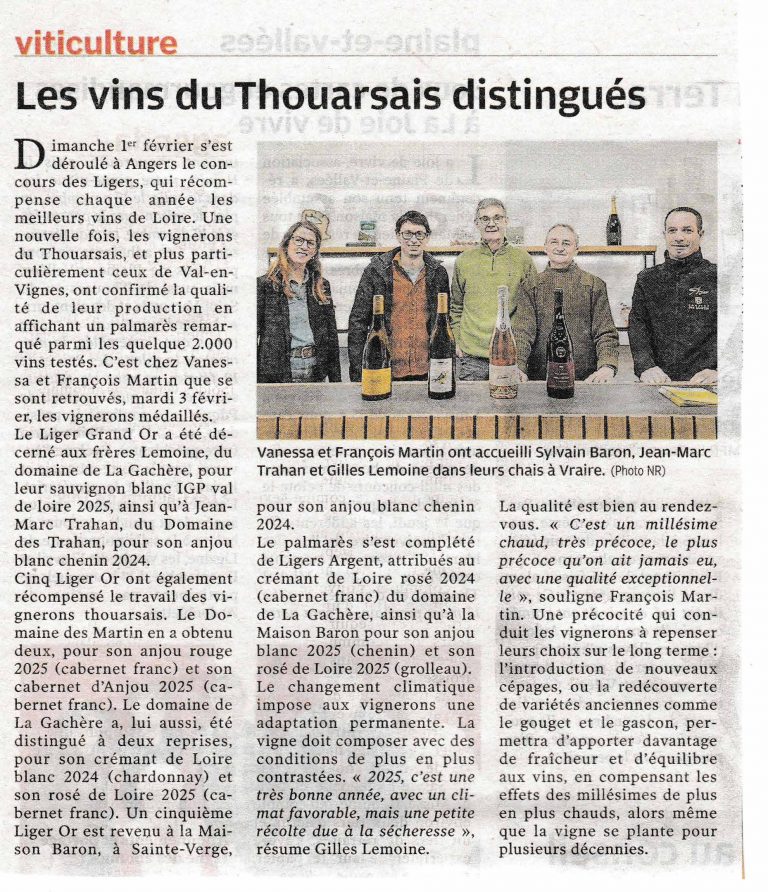 viticulture

Les vins du Thouarsais distingués

Dimanche 1er février s'est déroulé à Angers le concours des Ligers, qui récompense chaque année les meilleurs vins de Loire. Une nouvelle fois, les vignerons du Thouarsais, et plus particulièrement ceux de Val-en-Vignes, ont confirmé la qualité de leur production en affichant un palmarès remarqué parmi les quelque 2.000 vins testés. C'est chez Vanessa et François Martin que se sont retrouvés, mardi 3 février, les vignerons médaillés.
Le Liger Grand Or a été décerné aux frères Lemoine, du domaine de La Gachère, pour leur sauvignon blanc IGP val de loire 2025, ainsi qu'à Jean-Marc Trahan, du Domaine des Trahan, pour son anjou blanc chenin 2024.
Cinq Liger Or ont également récompensé le travail des vignerons thouarsais. Le Domaine des Martin en a obtenu deux, pour son anjou rouge 2025 (cabernet franc) et son cabernet d'Anjou 2025 (cabernet franc). Le domaine de La Gachère a, lui aussi, été distingué à deux reprises, pour son crémant de Loire blanc 2024 (chardonnay) et son rosé de Loire 2025 (cabernet franc). Un cinquième Liger Or est revenu à la Maison Baron, à Sainte-Verge, pour son anjou blanc chenin 2024.
Le palmarès s'est complété de Ligers Argent, attribués au crémant de Loire rosé 2024 (cabernet franc) du domaine de La Gachère, ainsi qu'à la Maison Baron pour son anjou blanc 2025 (chenin) et son rosé de Loire 2025 (grolleau).
Le changement climatique impose aux vignerons une adaptation permanente. La vigne doit composer avec des conditions de plus en plus contrastées. « 2025, c'est une très bonne année, avec un climat favorable, mais une petite récolte due à la sécheresse », résume Gilles Lemoine.
La qualité est bien au rendez-vous. « C'est un millésime chaud, très précoce, le plus précoce qu'on ait jamais eu, avec une qualité exceptionnelle », souligne François Martin. Une précocité qui conduit les vignerons à repenser leurs choix sur le long terme : l'introduction de nouveaux cépages, ou la redécouverte de variétés anciennes comme le gouget et le gascon, permettra d'apporter davantage de fraîcheur et d'équilibre aux vins, en compensant les effets des millésimes de plus en plus chauds, alors même que la vigne se plante pour plusieurs décennies.

Vanessa et François Martin ont accueilli Sylvain Baron, Jean-Marc Trahan et Gilles Lemoine dans leurs chais à Vraire. (Photo NR)